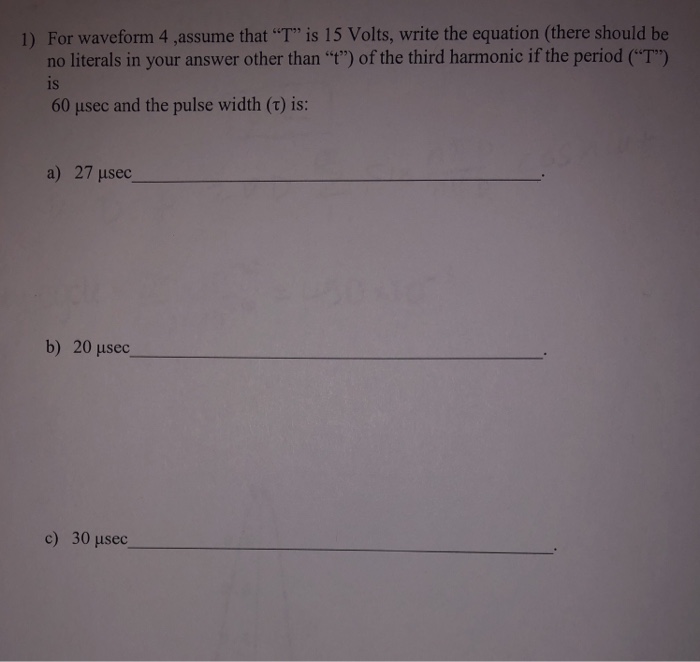 1) For waveform 4 ,assume that "T" is 15 Volts, write the equation (there should be no literals in your answer other than "t") of the third harmonic if the period ("T") is

60 μsec and the pulse width (τ) is:

a) 27 μsec____.

b) 20 μsec____.

c) 30 μsec____.